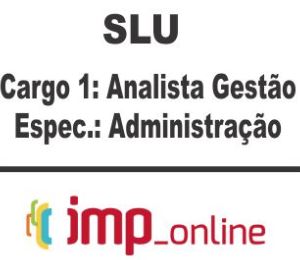 SLU

Cargo 1: Analista Gestão
Espec.: Administração

imp_online